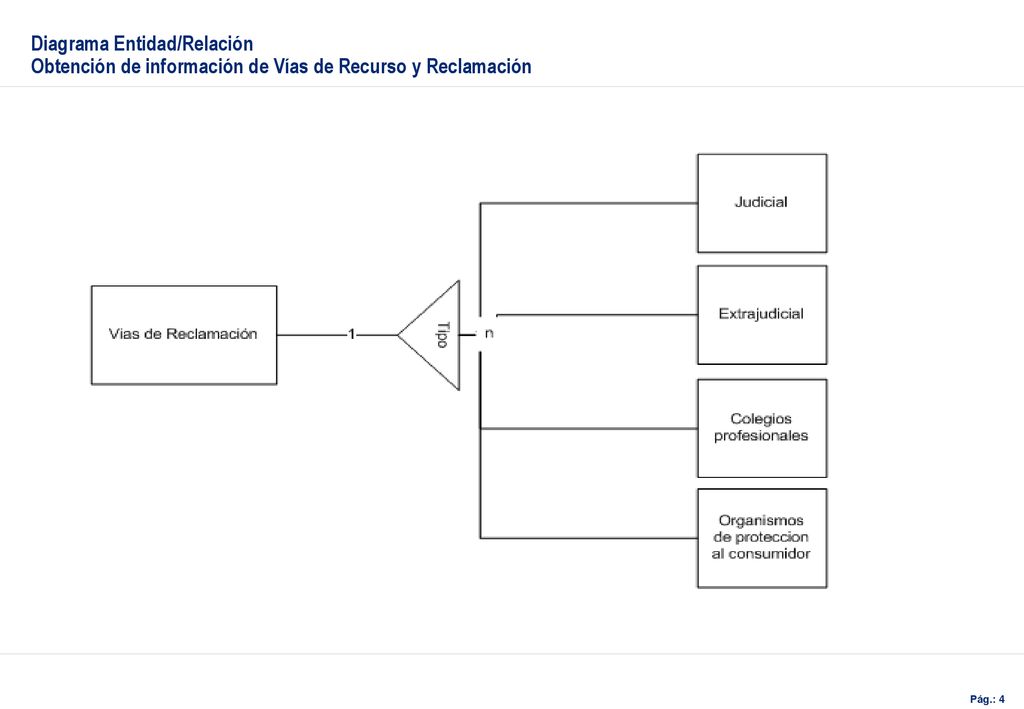 Diagrama Entidad/Relación
Obtención de información de Vías de Recurso y Reclamación

Vias de Reclamación

1

Tipo

n

Judicial

Extrajudicial

Colegios profesionales

Organismos de proteccion al consumidor

Pág.: 4